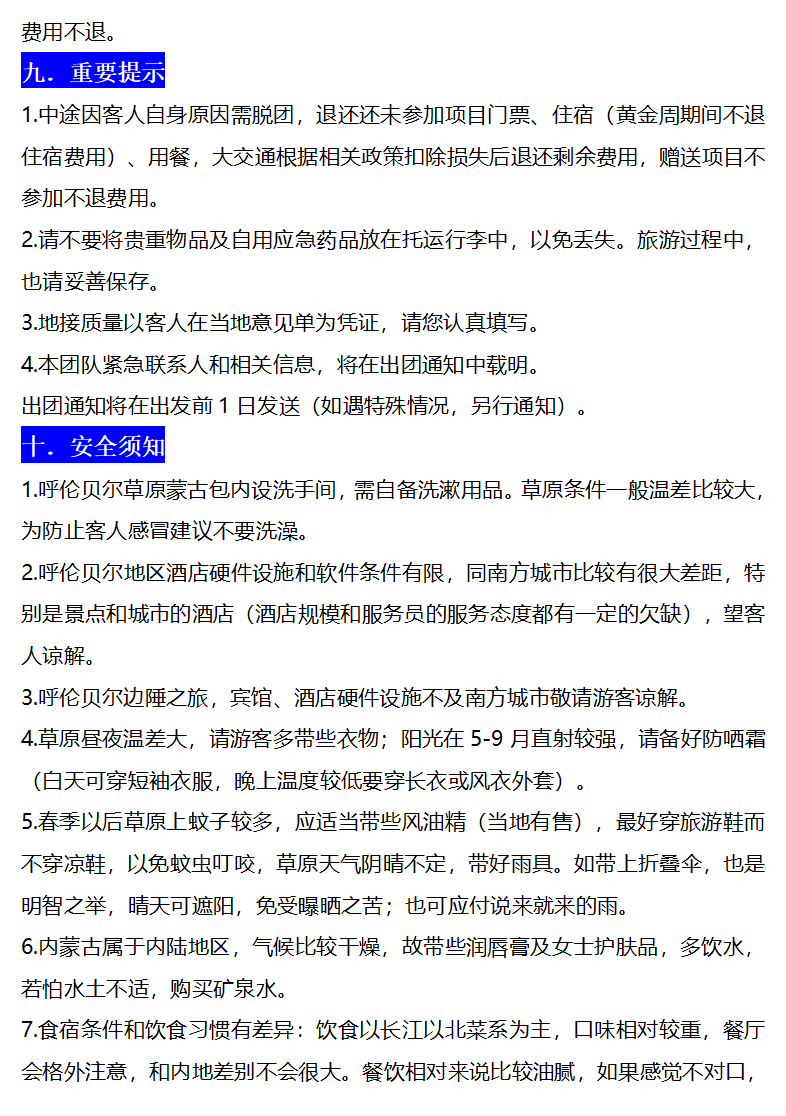 费用不退。

九．重要提示

1.中途因客人自身原因需脱团，退还还未参加项目门票、住宿（黄金周期间不退住宿费用）、用餐，大交通根据相关政策扣除损失后退还剩余费用，赠送项目不参加不退费用。

2.请不要将贵重物品及自用应急药品放在托运行李中，以免丢失。旅游过程中，也请妥善保存。

3.地接质量以客人在当地意见单为凭证，请您认真填写。

4.本团队紧急联系人和相关信息，将在出团通知中载明。

出团通知将在出发前 1 日发送（如遇特殊情况，另行通知）。

十．安全须知

1.呼伦贝尔草原蒙古包内设洗手间，需自备洗漱用品。草原条件一般温差比较大，为防止客人感冒建议不要洗澡。

2.呼伦贝尔地区酒店硬件设施和软件条件有限，同南方城市比较有很大差距，特别是景点和城市的酒店（酒店规模和服务员的服务态度都有一定的欠缺），望客人谅解。

3.呼伦贝尔边陲之旅，宾馆、酒店硬件设施不及南方城市敬请游客谅解。

4.草原昼夜温差大，请游客多带些衣物；阳光在 5-9 月直射较强，请备好防晒霜（白天可穿短袖衣服，晚上温度较低要穿长衣或风衣外套）。

5.春季以后草原上蚊子较多，应适当带些风油精（当地有售），最好穿旅游鞋而不穿凉鞋，以免蚊虫叮咬，草原天气阴晴不定，带好雨具。如带上折叠伞，也是明智之举，晴天可遮阳，免受曝晒之苦；也可应付说来就来的雨。

6.内蒙古属于内陆地区，气候比较干燥，故带些润唇膏及女士护肤品，多饮水，若怕水土不适，购买矿泉水。

7.食宿条件和饮食习惯有差异：饮食以长江以北菜系为主，口味相对较重，餐厅会格外注意，和内地差别不会很大。餐饮相对来说比较油腻，如果感觉不对口，